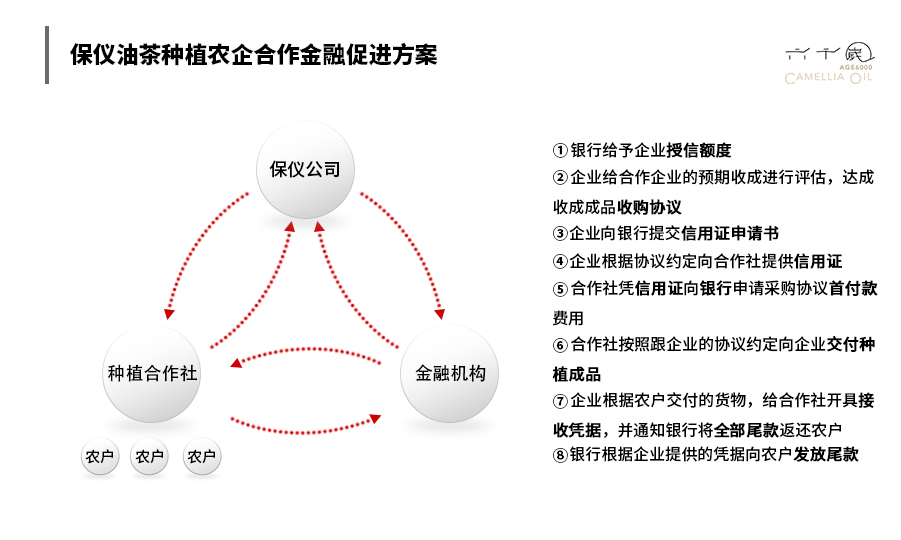 保仪油茶种植农企合作金融促进方案

六千岁
AGE6000
CAMELLIA OIL

保仪公司

种植合作社

金融机构

农户 农户 农户

①银行给予企业授信额度
②企业给合作企业的预期收成进行评估，达成收成成品收购协议
③企业向银行提交信用证申请书
④企业根据协议约定向合作社提供信用证
⑤合作社凭信用证向银行申请采购协议首付款费用
⑥合作社按照跟企业的协议约定向企业交付种植成品
⑦企业根据农户交付的货物，给合作社开具接收凭据，并通知银行将全部尾款返还农户
⑧银行根据企业提供的凭据向农户发放尾款